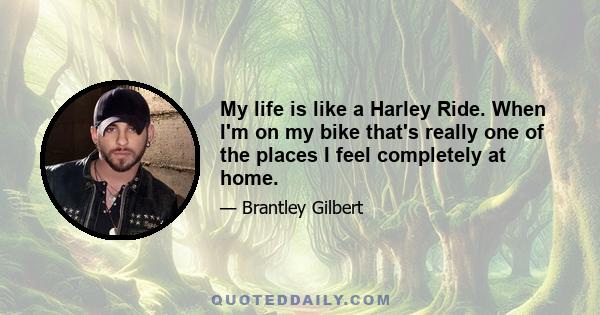 My life is like a Harley Ride. When I'm on my bike that's really one of the places I feel completely at home.

— Brantley Gilbert

QUOTEDDAILY.COM